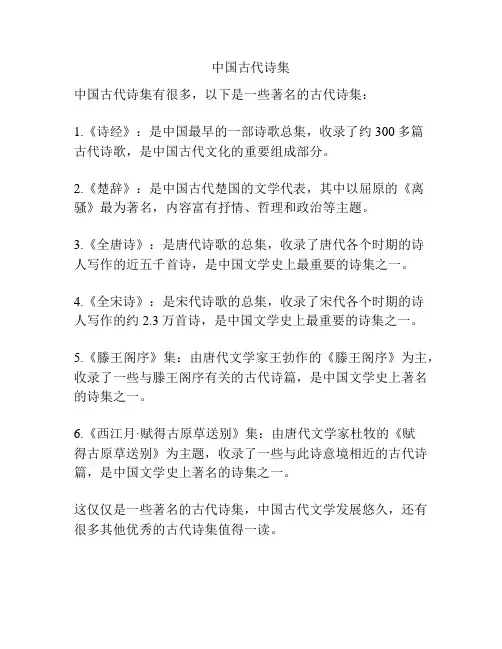 中国古代诗集

中国古代诗集有很多，以下是一些著名的古代诗集：

1.《诗经》：是中国最早的一部诗歌总集，收录了约 300 多篇古代诗歌，是中国古代文化的重要组成部分。

2.《楚辞》：是中国古代楚国的文学代表，其中以屈原的《离骚》最为著名，内容富有抒情、哲理和政治等主题。

3.《全唐诗》：是唐代诗歌的总集，收录了唐代各个时期的诗人写作的近五千首诗，是中国文学史上最重要的诗集之一。

4.《全宋诗》：是宋代诗歌的总集，收录了宋代各个时期的诗人写作的约 2.3 万首诗，是中国文学史上最重要的诗集之一。

5.《滕王阁序》集：由唐代文学家王勃作的《滕王阁序》为主，收录了一些与滕王阁序有关的古代诗篇，是中国文学史上著名的诗集之一。

6.《西江月·赋得古原草送别》集：由唐代文学家杜牧的《赋得古原草送别》为主题，收录了一些与此诗意境相近的古代诗篇，是中国文学史上著名的诗集之一。

这仅仅是一些著名的古代诗集，中国古代文学发展悠久，还有很多其他优秀的古代诗集值得一读。